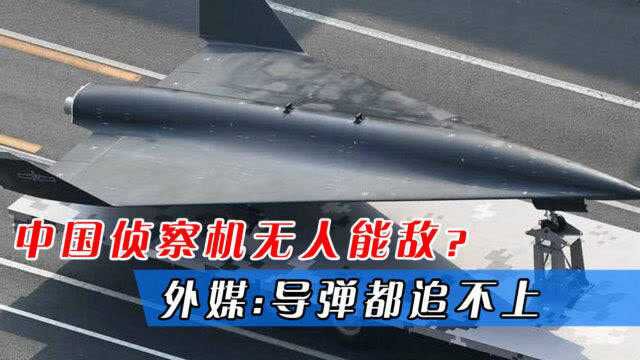 中国侦察机无人能敌？

外媒：导弹都追不上